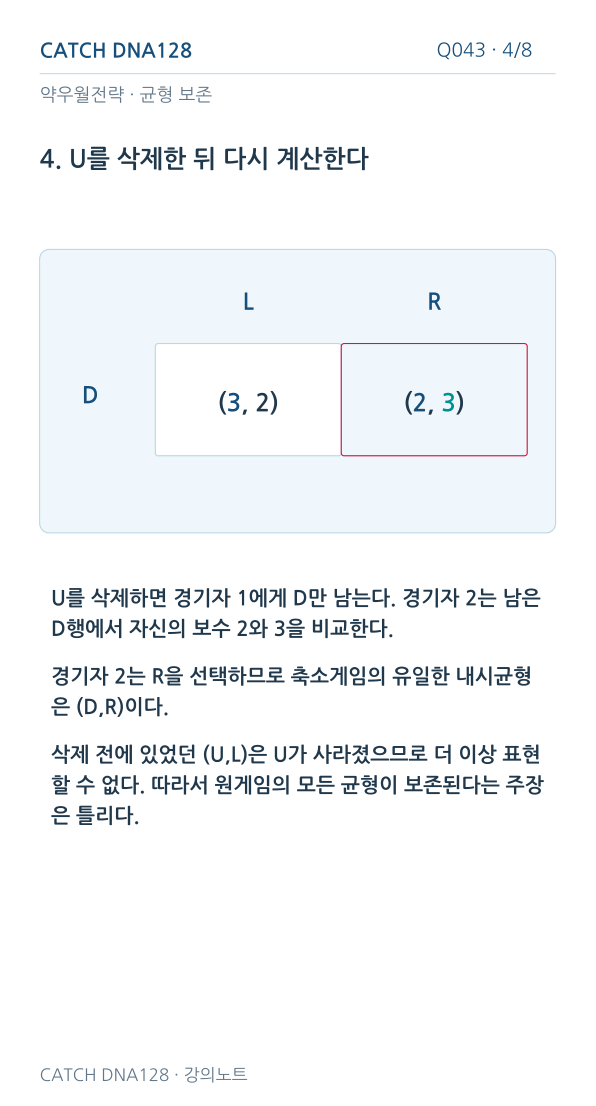 CATCH DNA128 Q043 · 4/8

약우월전략 · 균형 보존

4. U를 삭제한 뒤 다시 계산한다

| | L | R |
|---|---|---|
| D | (3, 2) | (2, 3) |

U를 삭제하면 경기자 1에게 D만 남는다. 경기자 2는 남은 D행에서 자신의 보수 2와 3을 비교한다.

경기자 2는 R을 선택하므로 축소게임의 유일한 내시균형은 (D,R)이다.

삭제 전에 있었던 (U,L)은 U가 사라졌으므로 더 이상 표현할 수 없다. 따라서 원게임의 모든 균형이 보존된다는 주장은 틀리다.

CATCH DNA128 · 강의노트